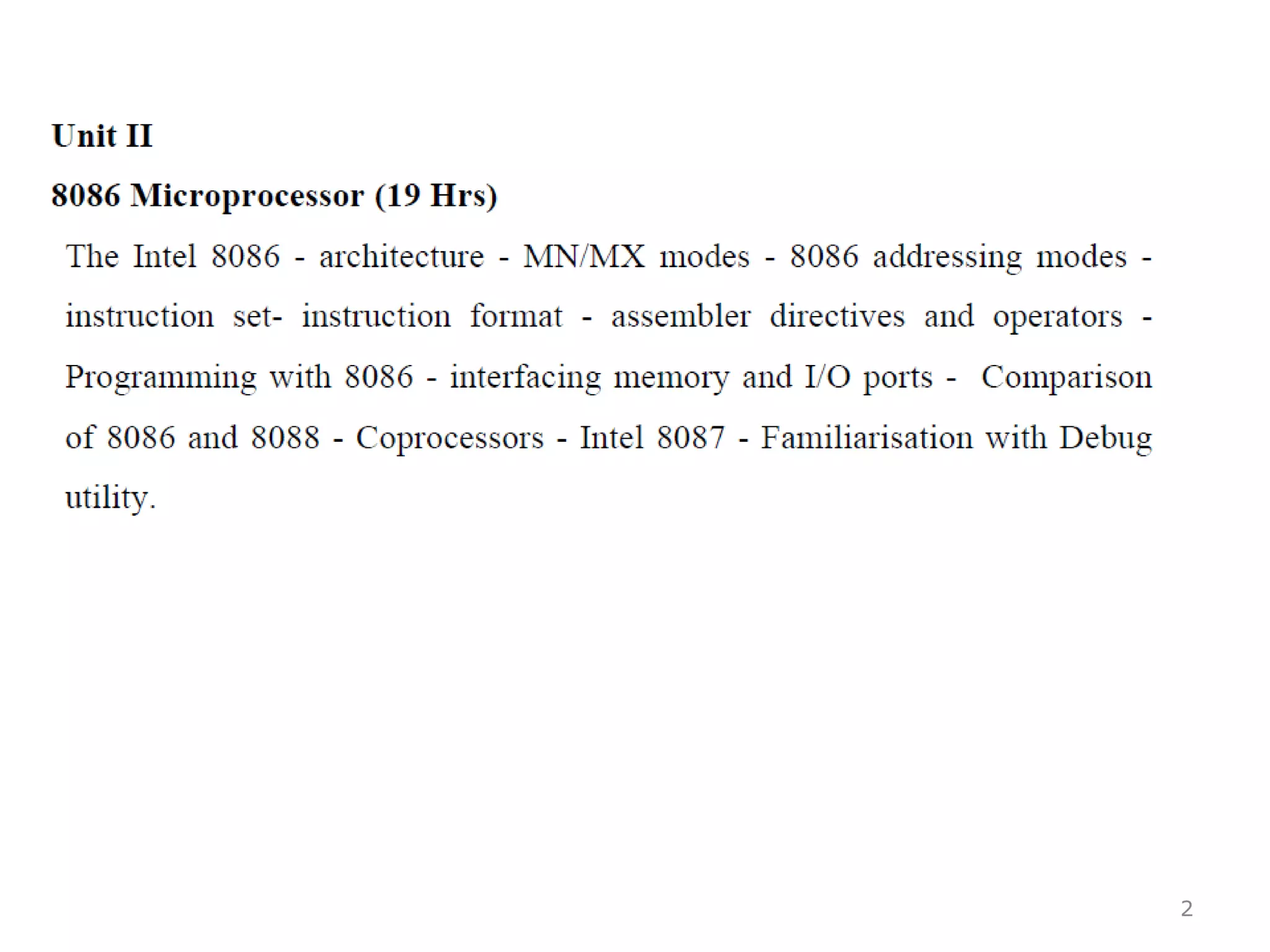 Unit II

8086 Microprocessor (19 Hrs)

The Intel 8086 - architecture - MN/MX modes - 8086 addressing modes - instruction set- instruction format - assembler directives and operators - Programming with 8086 - interfacing memory and I/O ports - Comparison of 8086 and 8088 - Coprocessors - Intel 8087 - Familiarisation with Debug utility.

2